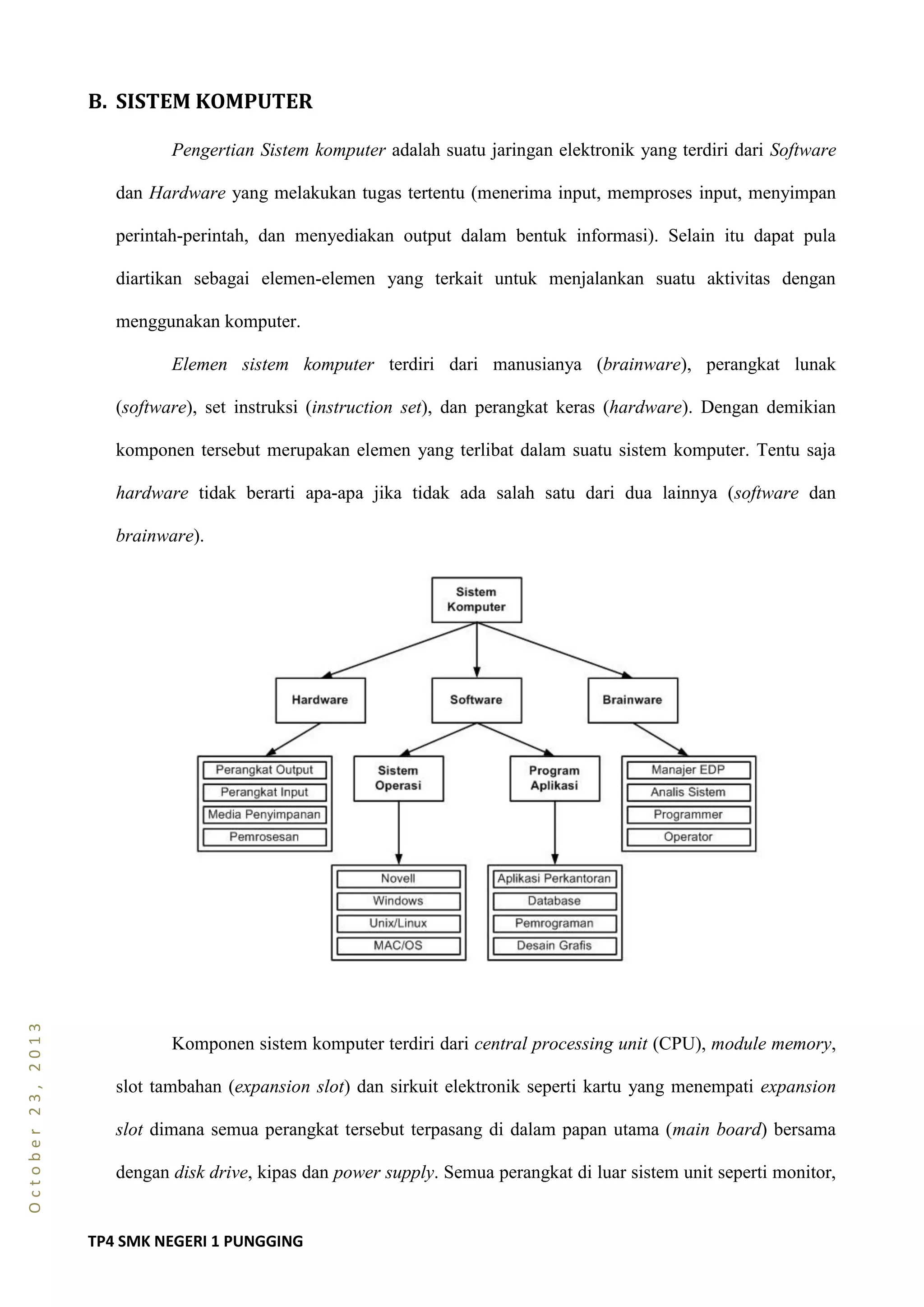 B. SISTEM KOMPUTER

Pengertian Sistem komputer adalah suatu jaringan elektronik yang terdiri dari Software dan Hardware yang melakukan tugas tertentu (menerima input, memproses input, menyimpan perintah-perintah, dan menyediakan output dalam bentuk informasi). Selain itu dapat pula diartikan sebagai elemen-elemen yang terkait untuk menjalankan suatu aktivitas dengan menggunakan komputer.

Elemen sistem komputer terdiri dari manusianya (brainware), perangkat lunak (software), set instruksi (instruction set), dan perangkat keras (hardware). Dengan demikian komponen tersebut merupakan elemen yang terlibat dalam suatu sistem komputer. Tentu saja hardware tidak berarti apa-apa jika tidak ada salah satu dari dua lainnya (software dan brainware).

Sistem Komputer

Hardware

Software

Brainware

Perangkat Output
Perangkat Input
Media Penyimpanan
Pemrosesan

Sistem Operasi

Program Aplikasi

Manajer EDP
Analis Sistem
Programmer
Operator

Novell
Windows
Unix/Linux
MAC/OS

Aplikasi Perkantoran
Database
Pemrograman
Desain Grafis

Komponen sistem komputer terdiri dari central processing unit (CPU), module memory, slot tambahan (expansion slot) dan sirkuit elektronik seperti kartu yang menempati expansion slot dimana semua perangkat tersebut terpasang di dalam papan utama (main board) bersama dengan disk drive, kipas dan power supply. Semua perangkat di luar sistem unit seperti monitor,

October 23, 2013

TP4 SMK NEGERI 1 PUNGGING